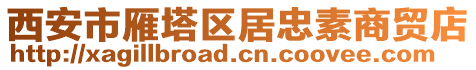 西安市雁塔区居忠素商贸店
http://xagillbroad.cn.coovee.com